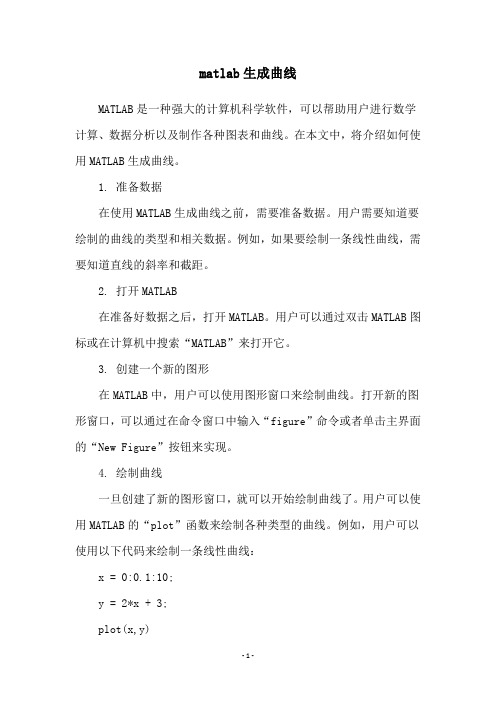 matlab生成曲线

MATLAB是一种强大的计算机科学软件，可以帮助用户进行数学计算、数据分析以及制作各种图表和曲线。在本文中，将介绍如何使用MATLAB生成曲线。

1. 准备数据

在使用MATLAB生成曲线之前，需要准备数据。用户需要知道要绘制的曲线的类型和相关数据。例如，如果要绘制一条线性曲线，需要知道直线的斜率和截距。

2. 打开MATLAB

在准备好数据之后，打开MATLAB。用户可以通过双击MATLAB图标或在计算机中搜索“MATLAB”来打开它。

3. 创建一个新的图形

在MATLAB中，用户可以使用图形窗口来绘制曲线。打开新的图形窗口，可以通过在命令窗口中输入“figure”命令或者单击主界面的“New Figure”按钮来实现。

4. 绘制曲线

一旦创建了新的图形窗口，就可以开始绘制曲线了。用户可以使用MATLAB的“plot”函数来绘制各种类型的曲线。例如，用户可以使用以下代码来绘制一条线性曲线：

x = 0:0.1:10;

y = 2*x + 3;

plot(x,y)

-1-